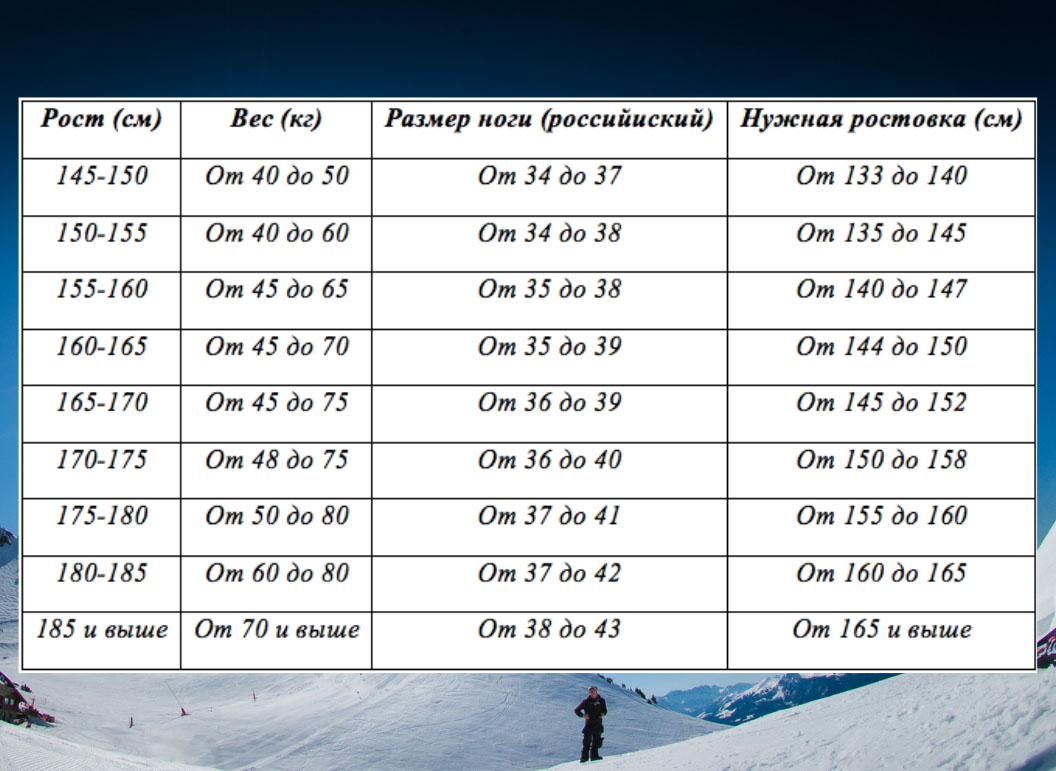 | Рост (см) | Вес (кг) | Размер ноги (российский) | Нужная ростовка (см) |
|---|---|---|---|
| 145-150 | От 40 до 50 | От 34 до 37 | От 133 до 140 |
| 150-155 | От 40 до 60 | От 34 до 38 | От 135 до 145 |
| 155-160 | От 45 до 65 | От 35 до 38 | От 140 до 147 |
| 160-165 | От 45 до 70 | От 35 до 39 | От 144 до 150 |
| 165-170 | От 45 до 75 | От 36 до 39 | От 145 до 152 |
| 170-175 | От 48 до 75 | От 36 до 40 | От 150 до 158 |
| 175-180 | От 50 до 80 | От 37 до 41 | От 155 до 160 |
| 180-185 | От 60 до 80 | От 37 до 42 | От 160 до 165 |
| 185 и выше | От 70 и выше | От 38 до 43 | От 165 и выше |